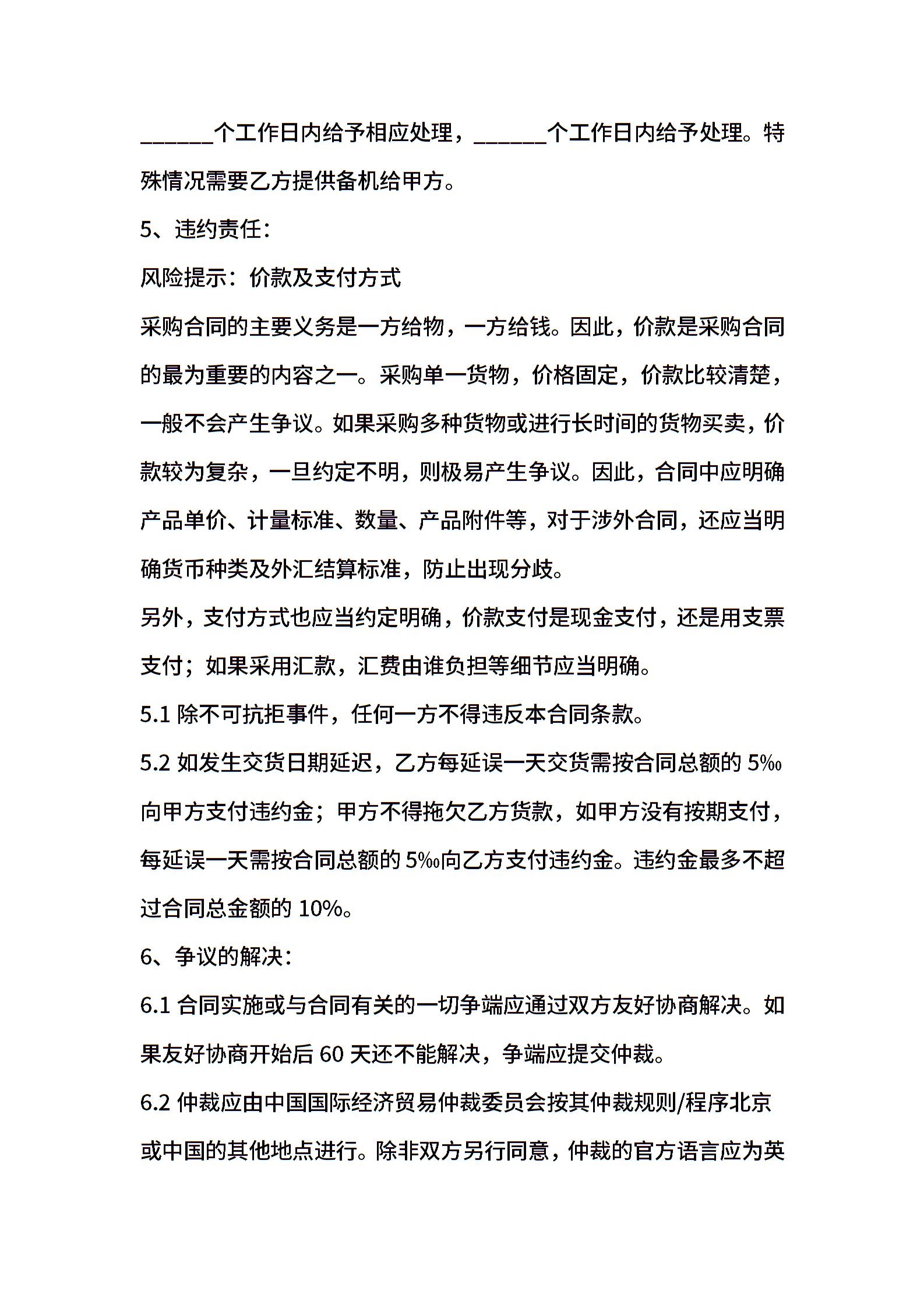 ______个工作日内给予相应处理，______个工作日内给予处理。特殊情况需要乙方提供备机给甲方。

5、违约责任：

风险提示：价款及支付方式

采购合同的主要义务是一方给物，一方给钱。因此，价款是采购合同的最为重要的内容之一。采购单一货物，价格固定，价款比较清楚，一般不会产生争议。如果采购多种货物或进行长时间的货物买卖，价款较为复杂，一旦约定不明，则极易产生争议。因此，合同中应明确产品单价、计量标准、数量、产品附件等，对于涉外合同，还应当明确货币种类及外汇结算标准，防止出现分歧。

另外，支付方式也应当约定明确，价款支付是现金支付，还是用支票支付；如果采用汇款，汇费由谁负担等细节应当明确。

5.1 除不可抗拒事件，任何一方不得违反本合同条款。

5.2 如发生交货日期延迟，乙方每延误一天交货需按合同总额的 5‰向甲方支付违约金；甲方不得拖欠乙方货款，如甲方没有按期支付，每延误一天需按合同总额的 5‰向乙方支付违约金。违约金最多不超过合同总金额的 10%。

6、争议的解决：

6.1 合同实施或与合同有关的一切争端应通过双方友好协商解决。如果友好协商开始后 60 天还不能解决，争端应提交仲裁。

6.2 仲裁应由中国国际经济贸易仲裁委员会按其仲裁规则/程序北京或中国的其他地点进行。除非双方另行同意，仲裁的官方语言应为英